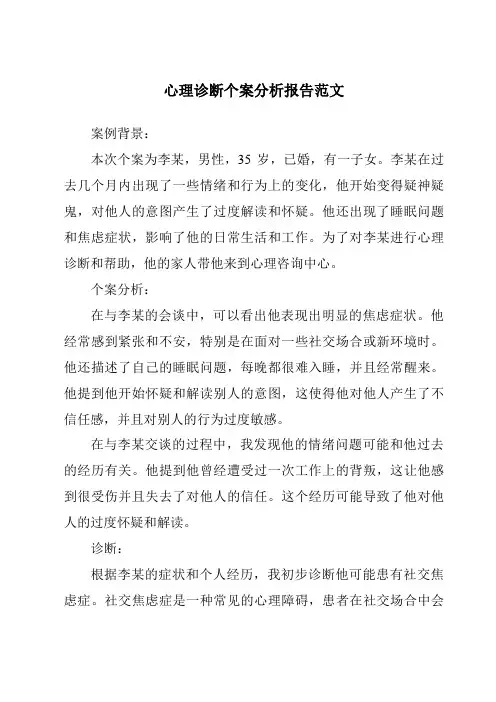 心理诊断个案分析报告范文

案例背景：

本次个案为李某，男性，35 岁，已婚，有一子女。李某在过去几个月内出现了一些情绪和行为上的变化，他开始变得疑神疑鬼，对他人的意图产生了过度解读和怀疑。他还出现了睡眠问题和焦虑症状，影响了他的日常生活和工作。为了对李某进行心理诊断和帮助，他的家人带他来到心理咨询中心。

个案分析：

在与李某的会谈中，可以看出他表现出明显的焦虑症状。他经常感到紧张和不安，特别是在面对一些社交场合或新环境时。他还描述了自己的睡眠问题，每晚都很难入睡，并且经常醒来。他提到他开始怀疑和解读别人的意图，这使得他对他人产生了不信任感，并且对别人的行为过度敏感。

在与李某交谈的过程中，我发现他的情绪问题可能和他过去的经历有关。他提到他曾经遭受过一次工作上的背叛，这让他感到很受伤并且失去了对他人的信任。这个经历可能导致了他对他人的过度怀疑和解读。

诊断：

根据李某的症状和个人经历，我初步诊断他可能患有社交焦虑症。社交焦虑症是一种常见的心理障碍，患者在社交场合中会